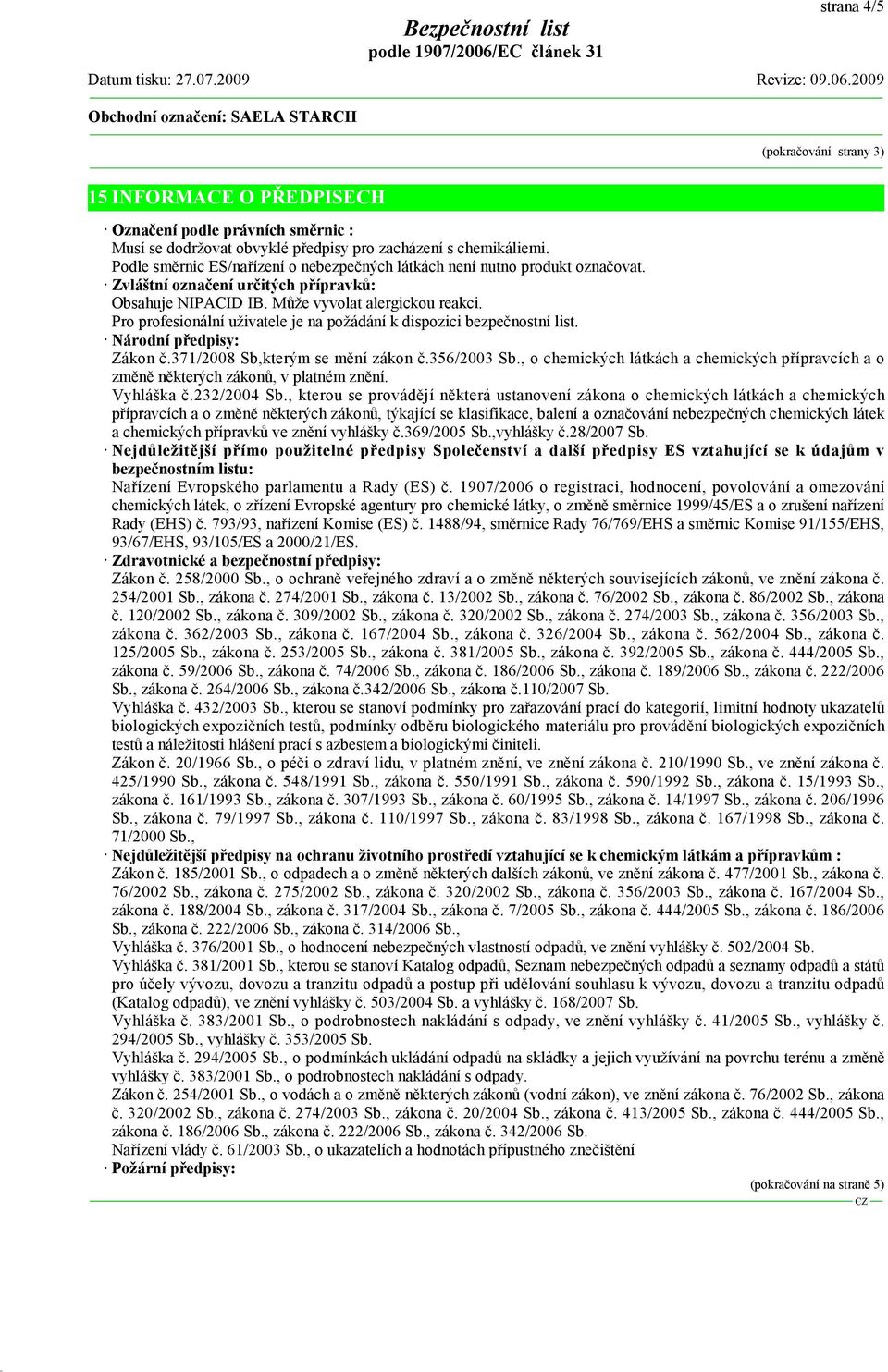 strana 4/5

Bezpečnostní list
podle 1907/2006/EC článek 31

Datum tisku: 27.07.2009 Revize: 09.06.2009

Obchodní označení: SAELA STARCH

(pokračování strany 3)

15 INFORMACE O PŘEDPISECH

· Označení podle právních směrnic :
Musí se dodržovat obvyklé předpisy pro zacházení s chemikáliemi.
Podle směrnic ES/nařízení o nebezpečných látkách není nutno produkt označovat.
· Zvláštní označení určitých přípravků:
Obsahuje NIPACID IB. Může vyvolat alergickou reakci.
Pro profesionální uživatele je na požádání k dispozici bezpečnostní list.
· Národní předpisy:
Zákon č.371/2008 Sb,kterým se mění zákon č.356/2003 Sb., o chemických látkách a chemických přípravcích a o změně některých zákonů, v platném znění.
Vyhláška č.232/2004 Sb., kterou se provádějí některá ustanovení zákona o chemických látkách a chemických přípravcích a o změně některých zákonů, týkající se klasifikace, balení a označování nebezpečných chemických látek a chemických přípravků ve znění vyhlášky č.369/2005 Sb.,vyhlášky č.28/2007 Sb.
· Nejdůležitější přímo použitelné předpisy Společenství a další předpisy ES vztahující se k údajům v bezpečnostním listu:
Nařízení Evropského parlamentu a Rady (ES) č. 1907/2006 o registraci, hodnocení, povolování a omezování chemických látek, o zřízení Evropské agentury pro chemické látky, o změně směrnice 1999/45/ES a o zrušení nařízení Rady (EHS) č. 793/93, nařízení Komise (ES) č. 1488/94, směrnice Rady 76/769/EHS a směrnic Komise 91/155/EHS, 93/67/EHS, 93/105/ES a 2000/21/ES.
· Zdravotnické a bezpečnostní předpisy:
Zákon č. 258/2000 Sb., o ochraně veřejného zdraví a o změně některých souvisejících zákonů, ve znění zákona č. 254/2001 Sb., zákona č. 274/2001 Sb., zákona č. 13/2002 Sb., zákona č. 76/2002 Sb., zákona č. 86/2002 Sb., zákona č. 120/2002 Sb., zákona č. 309/2002 Sb., zákona č. 320/2002 Sb., zákona č. 274/2003 Sb., zákona č. 356/2003 Sb., zákona č. 362/2003 Sb., zákona č. 167/2004 Sb., zákona č. 326/2004 Sb., zákona č. 562/2004 Sb., zákona č. 125/2005 Sb., zákona č. 253/2005 Sb., zákona č. 381/2005 Sb., zákona č. 392/2005 Sb., zákona č. 444/2005 Sb., zákona č. 59/2006 Sb., zákona č. 74/2006 Sb., zákona č. 186/2006 Sb., zákona č. 189/2006 Sb., zákona č. 222/2006 Sb., zákona č. 264/2006 Sb., zákona č.342/2006 Sb., zákona č.110/2007 Sb.
Vyhláška č. 432/2003 Sb., kterou se stanoví podmínky pro zařazování prací do kategorií, limitní hodnoty ukazatelů biologických expozičních testů, podmínky odběru biologického materiálu pro provádění biologických expozičních testů a náležitosti hlášení prací s azbestem a biologickými činiteli.
Zákon č. 20/1966 Sb., o péči o zdraví lidu, v platném znění, ve znění zákona č. 210/1990 Sb., ve znění zákona č. 425/1990 Sb., zákona č. 548/1991 Sb., zákona č. 550/1991 Sb., zákona č. 590/1992 Sb., zákona č. 15/1993 Sb., zákona č. 161/1993 Sb., zákona č. 307/1993 Sb., zákona č. 60/1995 Sb., zákona č. 14/1997 Sb., zákona č. 206/1996 Sb., zákona č. 79/1997 Sb., zákona č. 110/1997 Sb., zákona č. 83/1998 Sb., zákona č. 167/1998 Sb., zákona č. 71/2000 Sb.,
· Nejdůležitější předpisy na ochranu životního prostředí vztahující se k chemickým látkám a přípravkům :
Zákon č. 185/2001 Sb., o odpadech a o změně některých dalších zákonů, ve znění zákona č. 477/2001 Sb., zákona č. 76/2002 Sb., zákona č. 275/2002 Sb., zákona č. 320/2002 Sb., zákona č. 356/2003 Sb., zákona č. 167/2004 Sb., zákona č. 188/2004 Sb., zákona č. 317/2004 Sb., zákona č. 7/2005 Sb., zákona č. 444/2005 Sb., zákona č. 186/2006 Sb., zákona č. 222/2006 Sb., zákona č. 314/2006 Sb.,
Vyhláška č. 376/2001 Sb., o hodnocení nebezpečných vlastností odpadů, ve znění vyhlášky č. 502/2004 Sb.
Vyhláška č. 381/2001 Sb., kterou se stanoví Katalog odpadů, Seznam nebezpečných odpadů a seznamy odpadů a států pro účely vývozu, dovozu a tranzitu odpadů a postup při udělování souhlasu k vývozu, dovozu a tranzitu odpadů (Katalog odpadů), ve znění vyhlášky č. 503/2004 Sb. a vyhlášky č. 168/2007 Sb.
Vyhláška č. 383/2001 Sb., o podrobnostech nakládání s odpady, ve znění vyhlášky č. 41/2005 Sb., vyhlášky č. 294/2005 Sb., vyhlášky č. 353/2005 Sb.
Vyhláška č. 294/2005 Sb., o podmínkách ukládání odpadů na skládky a jejich využívání na povrchu terénu a změně vyhlášky č. 383/2001 Sb., o podrobnostech nakládání s odpady.
Zákon č. 254/2001 Sb., o vodách a o změně některých zákonů (vodní zákon), ve znění zákona č. 76/2002 Sb., zákona č. 320/2002 Sb., zákona č. 274/2003 Sb., zákona č. 20/2004 Sb., zákona č. 413/2005 Sb., zákona č. 444/2005 Sb., zákona č. 186/2006 Sb., zákona č. 222/2006 Sb., zákona č. 342/2006 Sb.
Nařízení vlády č. 61/2003 Sb., o ukazatelích a hodnotách přípustného znečištění
· Požární předpisy:

(pokračování na straně 5)
CZ